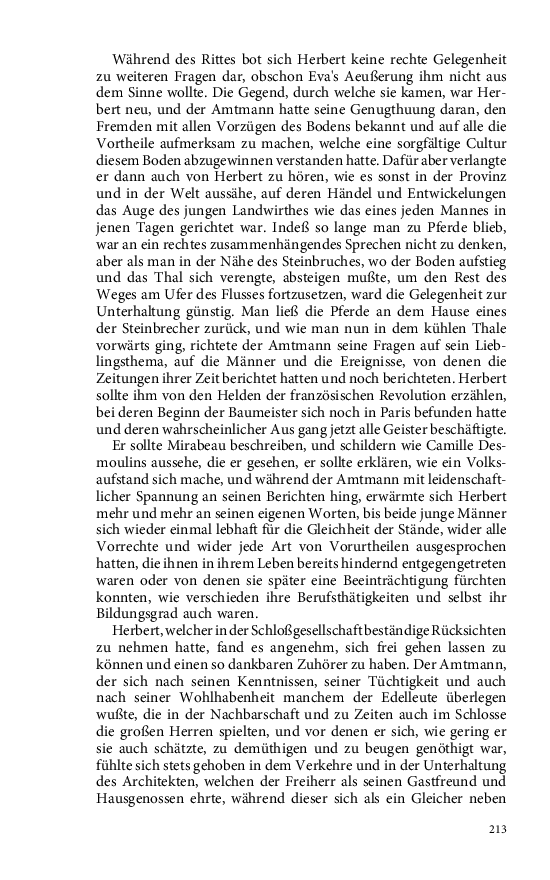 Während des Rittes bot sich Herbert keine rechte Gelegenheit zu weiteren Fragen dar, obschon Eva's Aeußerung ihm nicht aus dem Sinne wollte. Die Gegend, durch welche sie kamen, war Herbert neu, und der Amtmann hatte seine Genugthuung daran, den Fremden mit allen Vorzügen des Bodens bekannt und auf alle die Vortheile aufmerksam zu machen, welche eine sorgfältige Cultur diesem Boden abzugewinnen verstanden hatte. Dafür aber verlangte er dann auch von Herbert zu hören, wie es sonst in der Provinz und in der Welt aussähe, auf deren Händel und Entwickelungen das Auge des jungen Landwirthes wie das eines jeden Mannes in jenen Tagen gerichtet war. Indeß so lange man zu Pferde blieb, war an ein rechtes zusammenhängendes Sprechen nicht zu denken, aber als man in der Nähe des Steinbruches, wo der Boden aufstieg und das Thal sich verengte, absteigen mußte, um den Rest des Weges am Ufer des Flusses fortzusetzen, ward die Gelegenheit zur Unterhaltung günstig. Man ließ die Pferde an dem Hause eines der Steinbrecher zurück, und wie man nun in dem kühlen Thale vorwärts ging, richtete der Amtmann seine Fragen auf sein Lieblingsthema, auf die Männer und die Ereignisse, von denen die Zeitungen ihrer Zeit berichtet hatten und noch berichteten. Herbert sollte ihm von den Helden der französischen Revolution erzählen, bei deren Beginn der Baumeister sich noch in Paris befunden hatte und deren wahrscheinlicher Aus gang jetzt alle Geister beschäftigte.

Er sollte Mirabeau beschreiben, und schildern wie Camille Desmoulins aussehe, die er gesehen, er sollte erklären, wie ein Volksaufstand sich mache, und während der Amtmann mit leidenschaftlicher Spannung an seinen Berichten hing, erwärmte sich Herbert mehr und mehr an seinen eigenen Worten, bis beide junge Männer sich wieder einmal lebhaft für die Gleichheit der Stände, wider alle Vorrechte und wider jede Art von Vorurtheilen ausgesprochen hatten, die ihnen in ihrem Leben bereits hindernd entgegengetreten waren oder von denen sie später eine Beeinträchtigung fürchten konnten, wie verschieden ihre Berufsthätigkeiten und selbst ihr Bildungsgrad auch waren.

Herbert, welcher in der Schloßgesellschaft beständige Rücksichten zu nehmen hatte, fand es angenehm, sich frei gehen lassen zu können und einen so dankbaren Zuhörer zu haben. Der Amtmann, der sich nach seinen Kenntnissen, seiner Tüchtigkeit und auch nach seiner Wohlhabenheit manchem der Edelleute überlegen wußte, die in der Nachbarschaft und zu Zeiten auch im Schlosse die großen Herren spielten, und vor denen er sich, wie gering er sie auch schätzte, zu demüthigen und zu beugen genöthigt war, fühlte sich stets gehoben in dem Verkehre und in der Unterhaltung des Architekten, welchen der Freiherr als seinen Gastfreund und Hausgenossen ehrte, während dieser sich als ein Gleicher neben

213